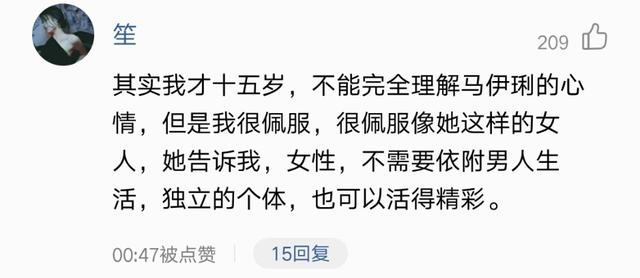 笙

209

其实我才十五岁，不能完全理解马伊琍的心情，但是我很佩服，很佩服像她这样的女人，她告诉我，女性，不需要依附男人生活，独立的个体，也可以活得精彩。

00:47被点赞

15回复